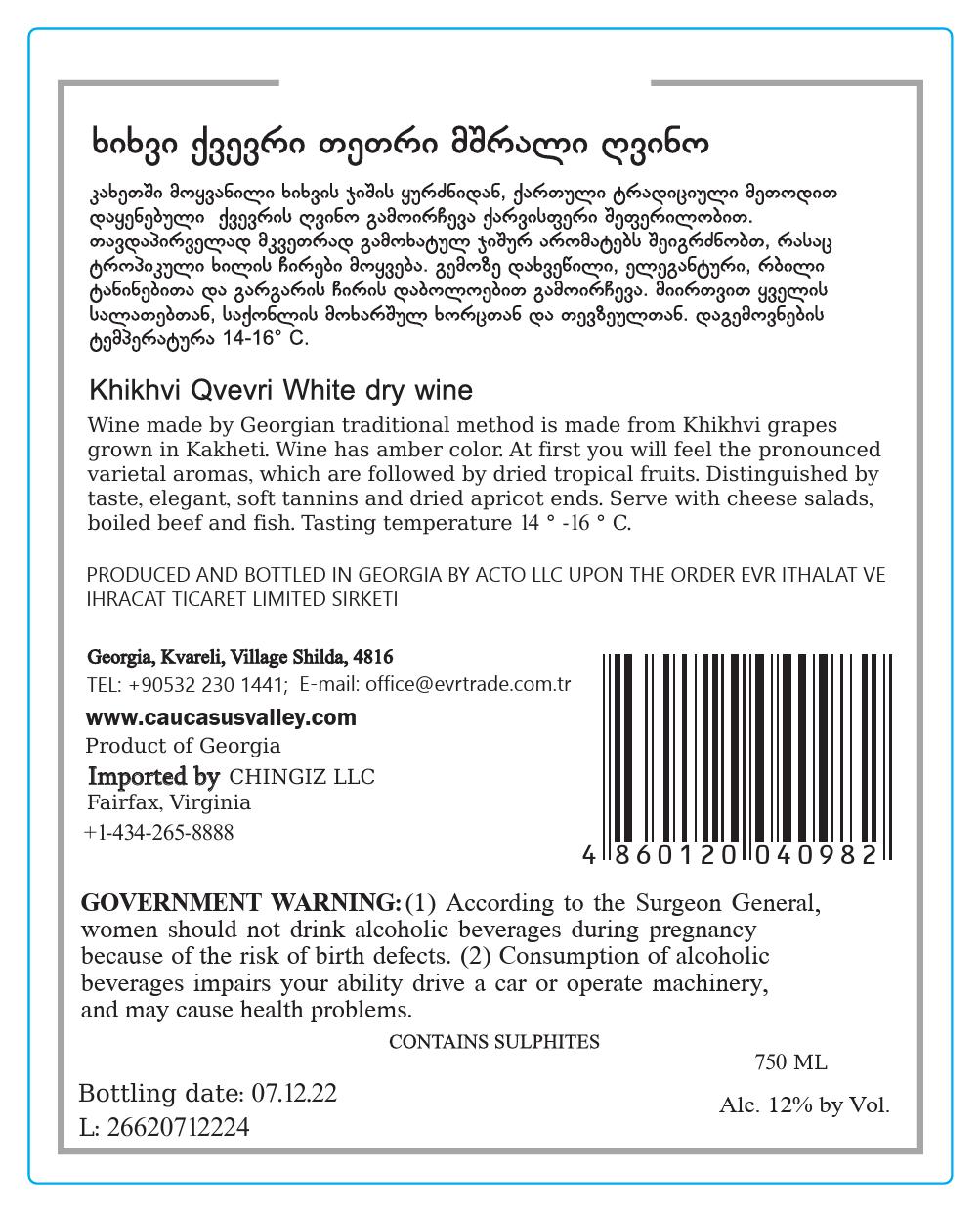 ხიხვი ქვევრი თეთრი მშრალი ღვინო

კახეთში მოყვანილი ხიხვის ჯიშის ყურძნიდან, ქართული ტრადიციული მეთოდით დაყენებული ქვევრის ღვინო გამოირჩევა ქარვისფერი შეფერილობით. თავდაპირველად მკვეთრად გამოხატულ ჯიშურ არომატებს შეიგრძნობთ, რასაც ტროპიკული ხილის ჩირები მოყვება. გემოზე დახვეწილი, ელეგანტური, რბილი ტანინებითა და გარგარის ჩირის დაბოლოებით გამოირჩევა. მიირთვით ყველის სალათებთან, საქონლის მოხარშულ ხორცთან და თევზეულთან. დაგემოვნების ტემპერატურა 14-16° C.

Khikhvi Qvevri White dry wine

Wine made by Georgian traditional method is made from Khikhvi grapes grown in Kakheti. Wine has amber color. At first you will feel the pronounced varietal aromas, which are followed by dried tropical fruits. Distinguished by taste, elegant, soft tannins and dried apricot ends. Serve with cheese salads, boiled beef and fish. Tasting temperature 14 ° -16 ° C.

PRODUCED AND BOTTLED IN GEORGIA BY ACTO LLC UPON THE ORDER EVR ITHALAT VE IHRACAT TICARET LIMITED SIRKETI

Georgia, Kvareli, Village Shilda, 4816
TEL: +90532 230 1441; E-mail: office@evrtrade.com.tr
www.caucasusvalley.com
Product of Georgia
Imported by CHINGIZ LLC
Fairfax, Virginia
+1-434-265-8888

4 860120 040982

GOVERNMENT WARNING: (1) According to the Surgeon General, women should not drink alcoholic beverages during pregnancy because of the risk of birth defects. (2) Consumption of alcoholic beverages impairs your ability drive a car or operate machinery, and may cause health problems.

CONTAINS SULPHITES

750 ML

Bottling date: 07.12.22
L: 26620712224

Alc. 12% by Vol.